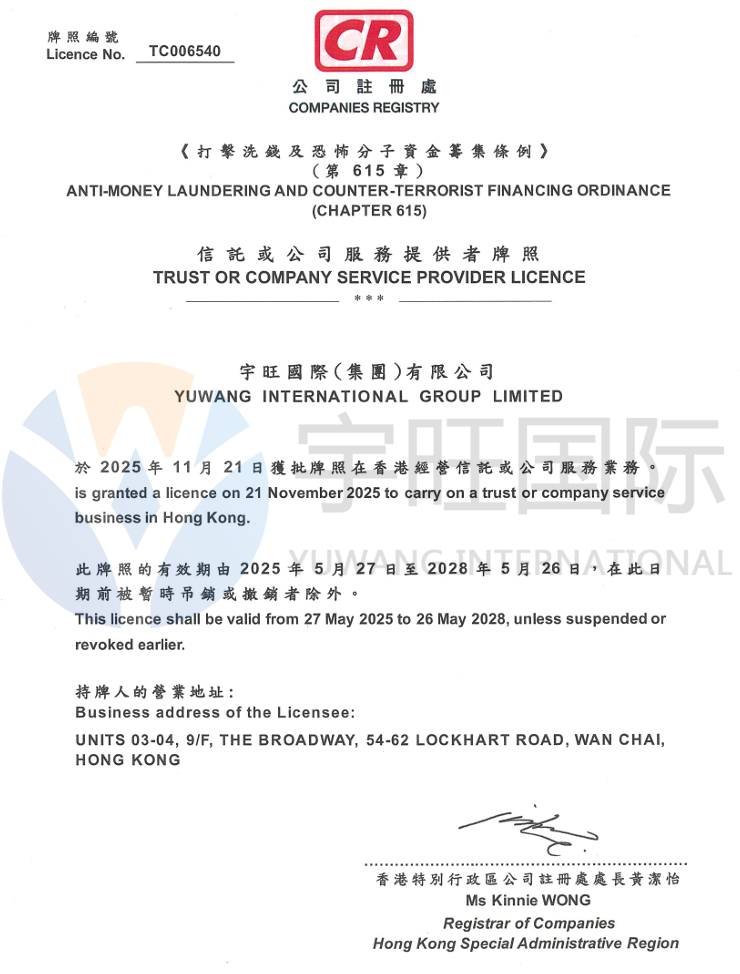 牌照編號
Licence No. TC006540

CR
公司註冊處
COMPANIES REGISTRY

《打擊洗錢及恐怖分子資金籌集條例》
(第 615 章)
ANTI-MONEY LAUNDERING AND COUNTER-TERRORIST FINANCING ORDINANCE
(CHAPTER 615)

信託或公司服務提供者牌照
TRUST OR COMPANY SERVICE PROVIDER LICENCE
***

宇旺國際(集團)有限公司
YUWANG INTERNATIONAL GROUP LIMITED

宇旺国际
YUWANG INTERNATIONAL

於 2025 年 11 月 21 日獲批牌照在香港經營信託或公司服務業務。
is granted a licence on 21 November 2025 to carry on a trust or company service business in Hong Kong.

此牌照的有效期由 2025 年 5 月 27 日至 2028 年 5 月 26 日,在此日期前被暫時吊銷或撤銷者除外。
This licence shall be valid from 27 May 2025 to 26 May 2028, unless suspended or revoked earlier.

持牌人的營業地址:
Business address of the Licensee:
UNITS 03-04, 9/F, THE BROADWAY, 54-62 LOCKHART ROAD, WAN CHAI, HONG KONG

香港特別行政區公司註冊處處長黃潔怡
Ms Kinnie WONG
Registrar of Companies
Hong Kong Special Administrative Region